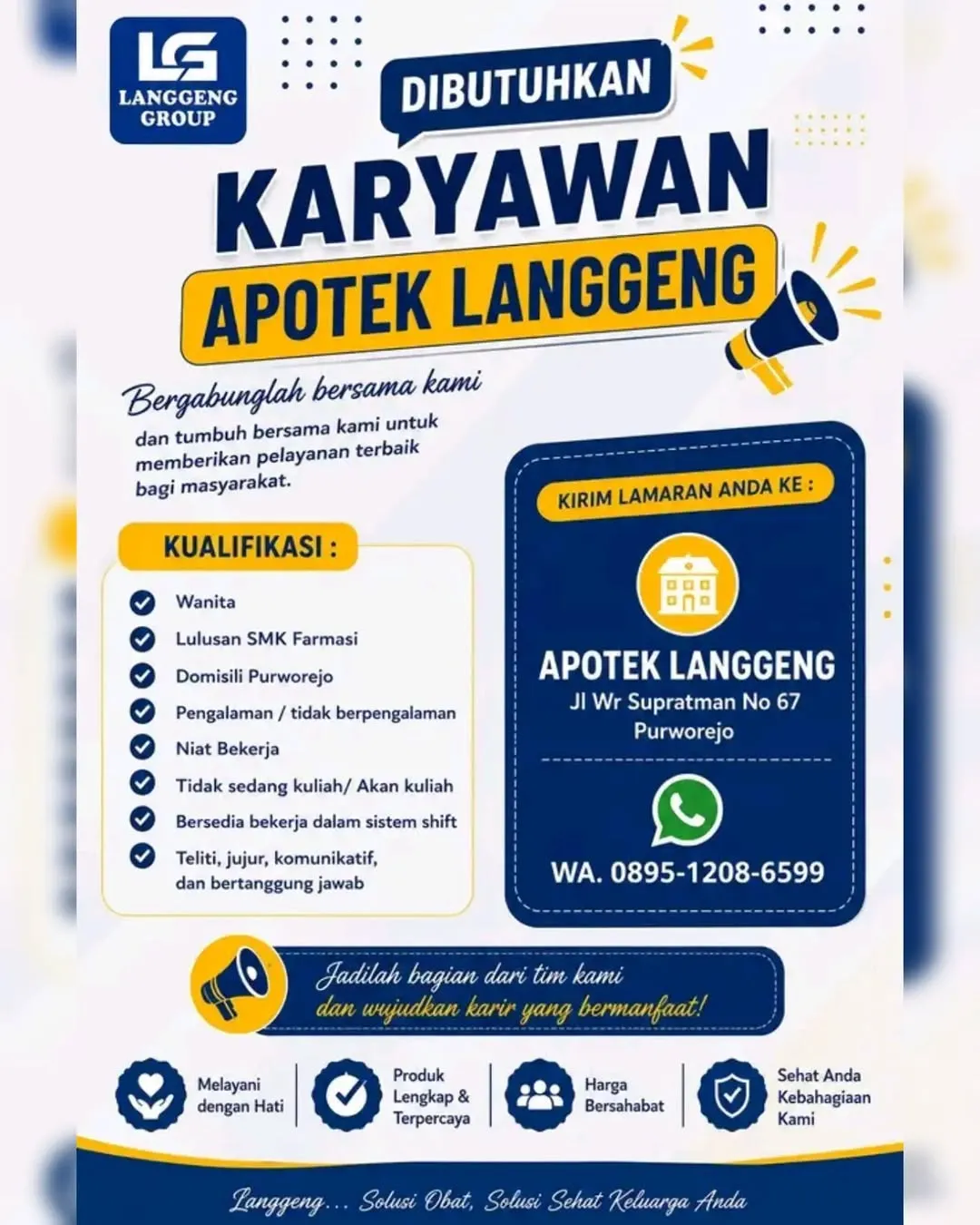 LG
LANGGENG GROUP

DIBUTUHKAN

KARYAWAN

APOTEK LANGGENG

Bergabunglah bersama kami

dan tumbuh bersama kami untuk memberikan pelayanan terbaik bagi masyarakat.

KUALIFIKASI :

Wanita
Lulusan SMK Farmasi
Domisili Purworejo
Pengalaman / tidak berpengalaman
Niat Bekerja
Tidak sedang kuliah/ Akan kuliah
Bersedia bekerja dalam sistem shift
Teliti, jujur, komunikatif, dan bertanggung jawab

KIRIM LAMARAN ANDA KE :

APOTEK LANGGENG
Jl Wr Supratman No 67
Purworejo

WA. 0895-1208-6599

Jadilah bagian dari tim kami
dan wujudkan karir yang bermanfaat!

Melayani dengan Hati

Produk Lengkap & Terpercaya

Harga Bersahabat

Sehat Anda Kebahagiaan Kami

Langgeng... Solusi Obat, Solusi Sehat Keluarga Anda